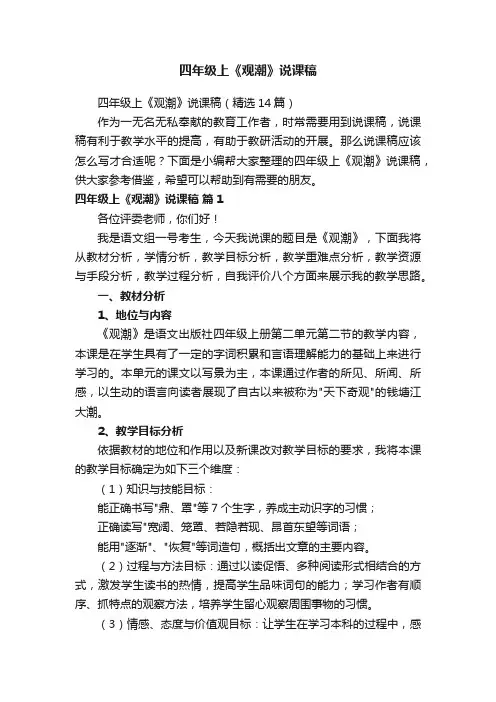 四年级上《观潮》说课稿

四年级上《观潮》说课稿（精选14篇）

作为一无名无私奉献的教育工作者，时常需要用到说课稿，说课稿有利于教学水平的提高，有助于教研活动的开展。那么说课稿应该怎么写才合适呢？下面是小编帮大家整理的四年级上《观潮》说课稿，供大家参考借鉴，希望可以帮助到有需要的朋友。

四年级上《观潮》说课稿 篇1

各位评委老师，你们好！

我是语文组一号考生，今天我说课的题目是《观潮》，下面我将从教材分析，学情分析，教学目标分析，教学重难点分析，教学资源与手段分析，教学过程分析，自我评价八个方面来展示我的教学思路。

一、教材分析

1、地位与内容

《观潮》是语文出版社四年级上册第二单元第二节的教学内容，本课是在学生具有了一定的字词积累和言语理解能力的基础上来进行学习的。本单元的课文以写景为主，本课通过作者的所见、所闻、所感，以生动的语言向读者展现了自古以来被称为"天下奇观"的钱塘江大潮。

2、教学目标分析

依据教材的地位和作用以及新课改对教学目标的要求，我将本课的教学目标确定为如下三个维度：

（1）知识与技能目标：

能正确书写"鼎、罩"等7个生字，养成主动识字的习惯；

正确读写"宽阔、笼罩、若隐若现、昂首东望等词语；

能用"逐渐"、"恢复"等词造句，概括出文章的主要内容。

（2）过程与方法目标：通过以读促悟、多种阅读形式相结合的方式，激发学生读书的热情，提高学生品味词句的能力；学习作者有顺序、抓特点的观察方法，培养学生留心观察周围事物的习惯。

（3）情感、态度与价值观目标：让学生在学习本科的过程中，感